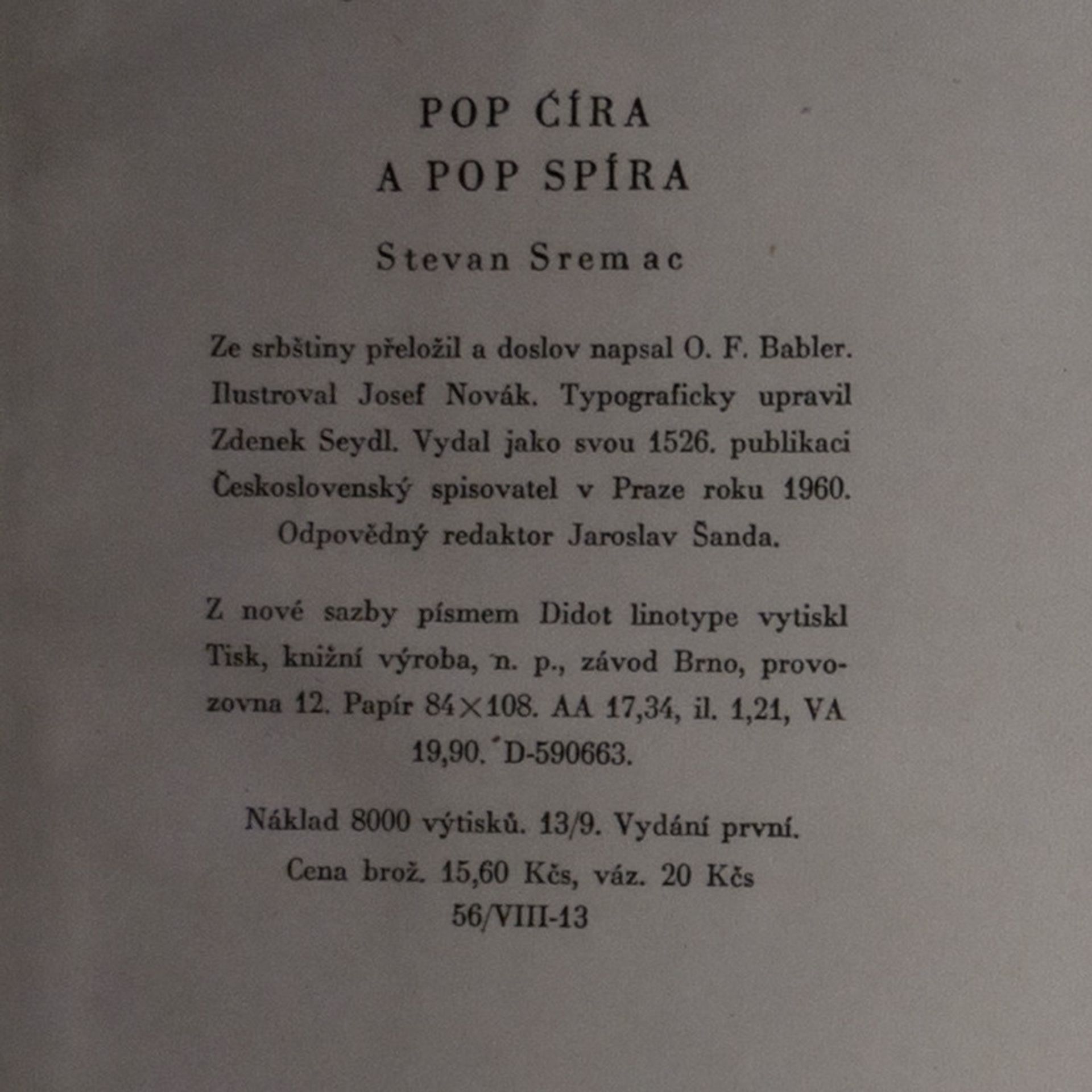 POP ĆÍRA
A POP SPÍRA

Stevan Sremac

Ze srbštiny přeložil a doslov napsal O. F. Babler. Ilustroval Josef Novák. Typograficky upravil Zdenek Seydl. Vydal jako svou 1526. publikaci Československý spisovatel v Praze roku 1960. Odpovědný redaktor Jaroslav Šanda.

Z nové sazby písmem Didot linotype vytiskl Tisk, knižní výroba, n. p., závod Brno, provozovna 12. Papír 84×108. AA 17,34, il. 1,21, VA 19,90. D-590663.

Náklad 8000 výtisků. 13/9. Vydání první.
Cena brož. 15,60 Kčs, váz. 20 Kčs
56/VIII-13